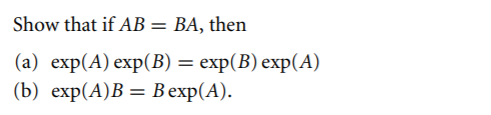 Show that if $AB = BA$, then

(a) $\exp(A)\exp(B) = \exp(B)\exp(A)$
(b) $\exp(A)B = B\exp(A)$.